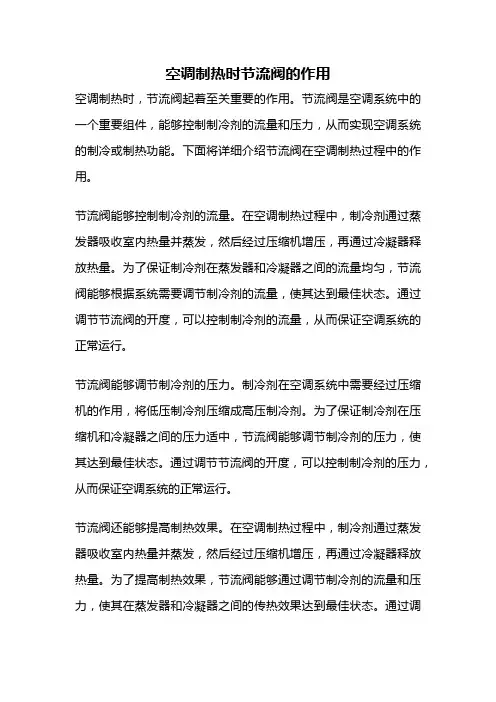 空调制热时节流阀的作用

空调制热时，节流阀起着至关重要的作用。节流阀是空调系统中的一个重要组件，能够控制制冷剂的流量和压力，从而实现空调系统的制冷或制热功能。下面将详细介绍节流阀在空调制热过程中的作用。

节流阀能够控制制冷剂的流量。在空调制热过程中，制冷剂通过蒸发器吸收室内热量并蒸发，然后经过压缩机增压，再通过冷凝器释放热量。为了保证制冷剂在蒸发器和冷凝器之间的流量均匀，节流阀能够根据系统需要调节制冷剂的流量，使其达到最佳状态。通过调节节流阀的开度，可以控制制冷剂的流量，从而保证空调系统的正常运行。

节流阀能够调节制冷剂的压力。制冷剂在空调系统中需要经过压缩机的作用，将低压制冷剂压缩成高压制冷剂。为了保证制冷剂在压缩机和冷凝器之间的压力适中，节流阀能够调节制冷剂的压力，使其达到最佳状态。通过调节节流阀的开度，可以控制制冷剂的压力，从而保证空调系统的正常运行。

节流阀还能够提高制热效果。在空调制热过程中，制冷剂通过蒸发器吸收室内热量并蒸发，然后经过压缩机增压，再通过冷凝器释放热量。为了提高制热效果，节流阀能够通过调节制冷剂的流量和压力，使其在蒸发器和冷凝器之间的传热效果达到最佳状态。通过调